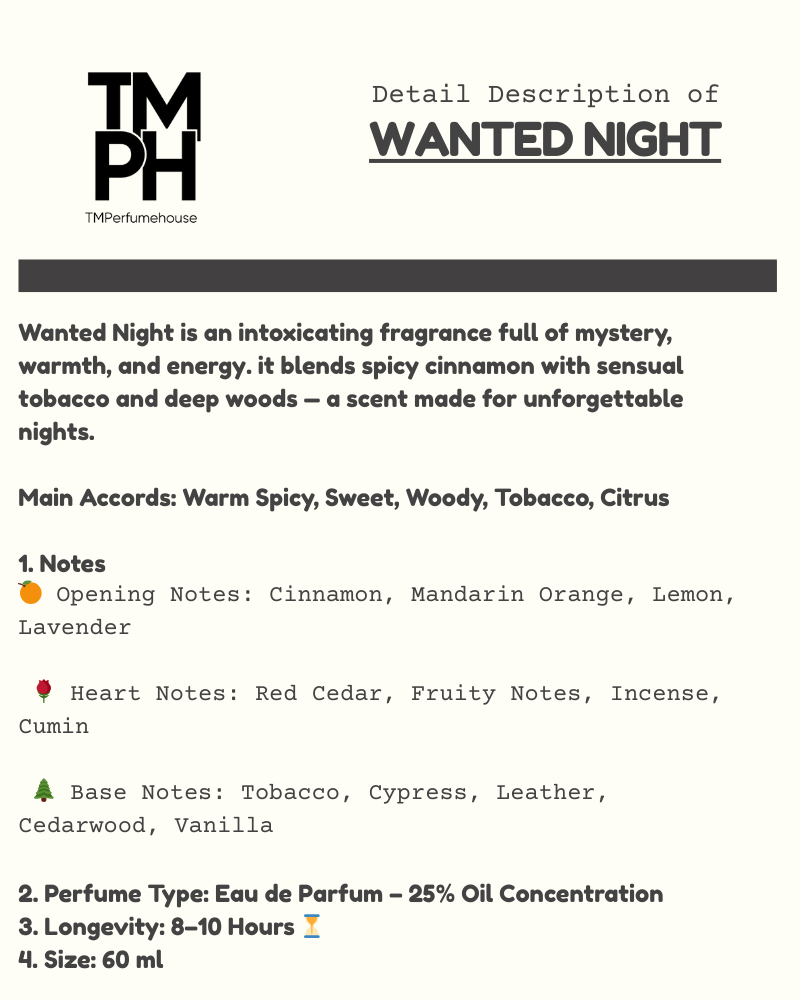 TM
PH
TMPerfumehouse

Detail Description of
WANTED NIGHT

Wanted Night is an intoxicating fragrance full of mystery, warmth, and energy. it blends spicy cinnamon with sensual tobacco and deep woods — a scent made for unforgettable nights.

Main Accords: Warm Spicy, Sweet, Woody, Tobacco, Citrus

1. Notes
🍊 Opening Notes: Cinnamon, Mandarin Orange, Lemon, Lavender

🌹 Heart Notes: Red Cedar, Fruity Notes, Incense, Cumin

🌲 Base Notes: Tobacco, Cypress, Leather, Cedarwood, Vanilla

2. Perfume Type: Eau de Parfum – 25% Oil Concentration
3. Longevity: 8–10 Hours ⏳
4. Size: 60 ml